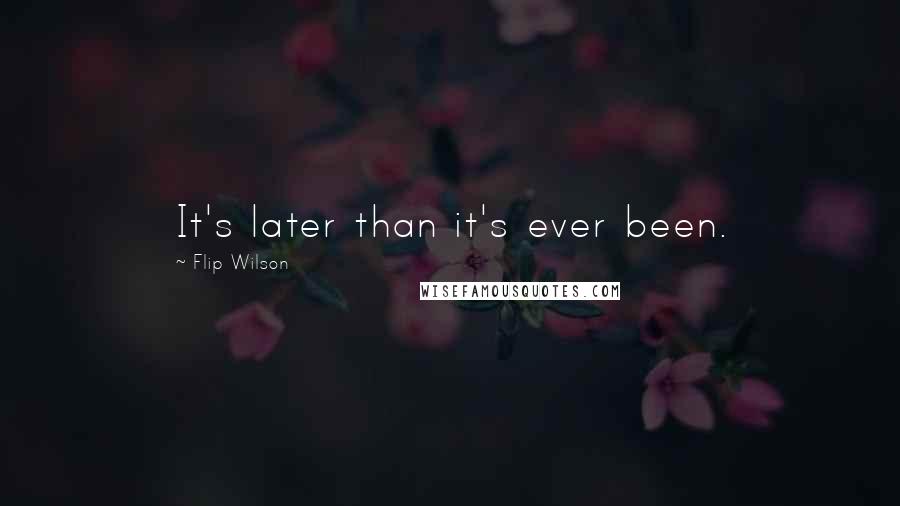 It's later than it's ever been.

~ Flip Wilson

WISEFAMOUSQUOTES.COM